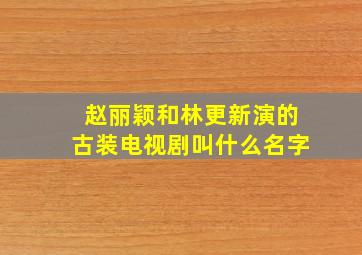 赵丽颖和林更新演的古装电视剧叫什么名字